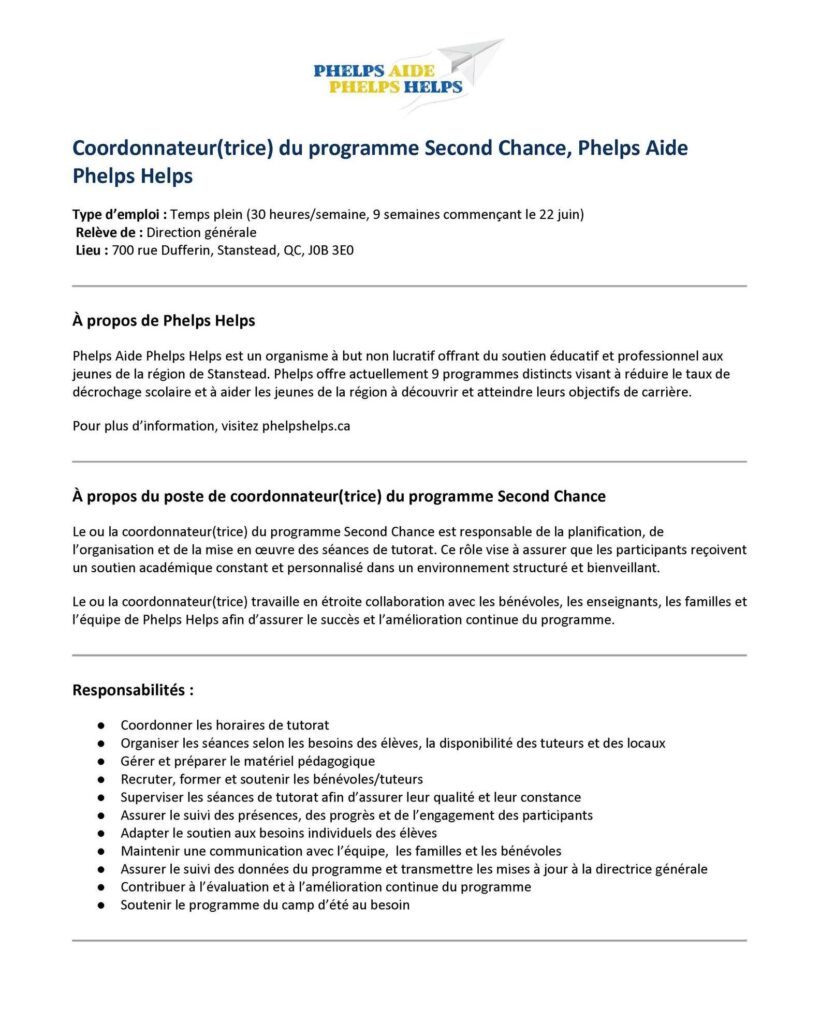 PHELPS AIDE
PHELPS HELPS

Coordonnateur(trice) du programme Second Chance, Phelps Aide Phelps Helps

Type d'emploi : Temps plein (30 heures/semaine, 9 semaines commençant le 22 juin)
Relève de : Direction générale
Lieu : 700 rue Dufferin, Stanstead, QC, J0B 3E0

À propos de Phelps Helps

Phelps Aide Phelps Helps est un organisme à but non lucratif offrant du soutien éducatif et professionnel aux jeunes de la région de Stanstead. Phelps offre actuellement 9 programmes distincts visant à réduire le taux de décrochage scolaire et à aider les jeunes de la région à découvrir et atteindre leurs objectifs de carrière.

Pour plus d'information, visitez phelpshelps.ca

À propos du poste de coordonnateur(trice) du programme Second Chance

Le ou la coordonnateur(trice) du programme Second Chance est responsable de la planification, de l'organisation et de la mise en œuvre des séances de tutorat. Ce rôle vise à assurer que les participants reçoivent un soutien académique constant et personnalisé dans un environnement structuré et bienveillant.

Le ou la coordonnateur(trice) travaille en étroite collaboration avec les bénévoles, les enseignants, les familles et l'équipe de Phelps Helps afin d'assurer le succès et l'amélioration continue du programme.

Responsabilités :

• Coordonner les horaires de tutorat
• Organiser les séances selon les besoins des élèves, la disponibilité des tuteurs et des locaux
• Gérer et préparer le matériel pédagogique
• Recruter, former et soutenir les bénévoles/tuteurs
• Superviser les séances de tutorat afin d'assurer leur qualité et leur constance
• Assurer le suivi des présences, des progrès et de l'engagement des participants
• Adapter le soutien aux besoins individuels des élèves
• Maintenir une communication avec l'équipe, les familles et les bénévoles
• Assurer le suivi des données du programme et transmettre les mises à jour à la directrice générale
• Contribuer à l'évaluation et à l'amélioration continue du programme
• Soutenir le programme du camp d'été au besoin